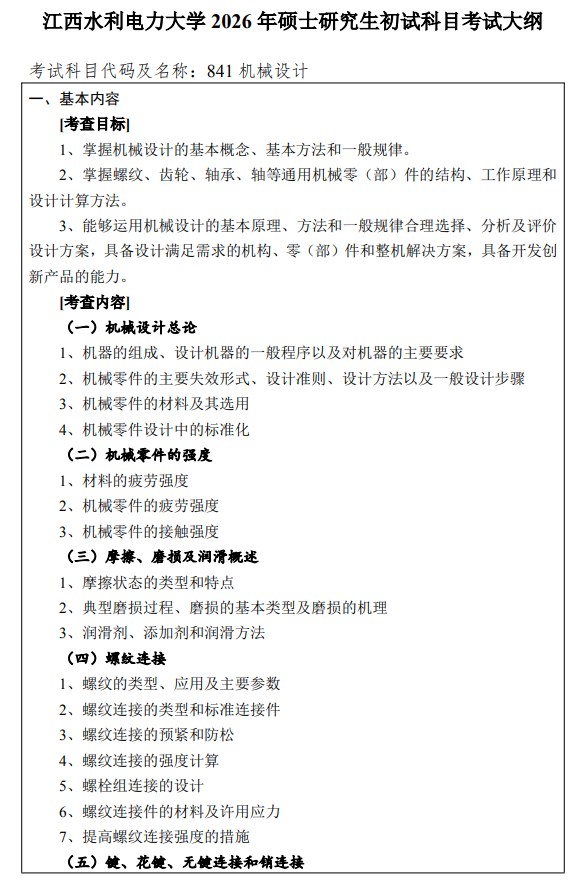 江西水利电力大学 2026 年硕士研究生初试科目考试大纲

考试科目代码及名称：841 机械设计

一、基本内容

[考查目标]

1、掌握机械设计的基本概念、基本方法和一般规律。

2、掌握螺纹、齿轮、轴承、轴等通用机械零（部）件的结构、工作原理和设计计算方法。

3、能够运用机械设计的基本原理、方法和一般规律合理选择、分析及评价设计方案，具备设计满足需求的机构、零（部）件和整机解决方案，具备开发创新产品的能力。

[考查内容]

（一）机械设计总论

1、机器的组成、设计机器的一般程序以及对机器的主要要求

2、机械零件的主要失效形式、设计准则、设计方法以及一般设计步骤

3、机械零件的材料及其选用

4、机械零件设计中的标准化

（二）机械零件的强度

1、材料的疲劳强度

2、机械零件的疲劳强度

3、机械零件的接触强度

（三）摩擦、磨损及润滑概述

1、摩擦状态的类型和特点

2、典型磨损过程、磨损的基本类型及磨损的机理

3、润滑剂、添加剂和润滑方法

（四）螺纹连接

1、螺纹的类型、应用及主要参数

2、螺纹连接的类型和标准连接件

3、螺纹连接的预紧和防松

4、螺纹连接的强度计算

5、螺栓组连接的设计

6、螺纹连接件的材料及许用应力

7、提高螺纹连接强度的措施

（五）键、花键、无键连接和销连接